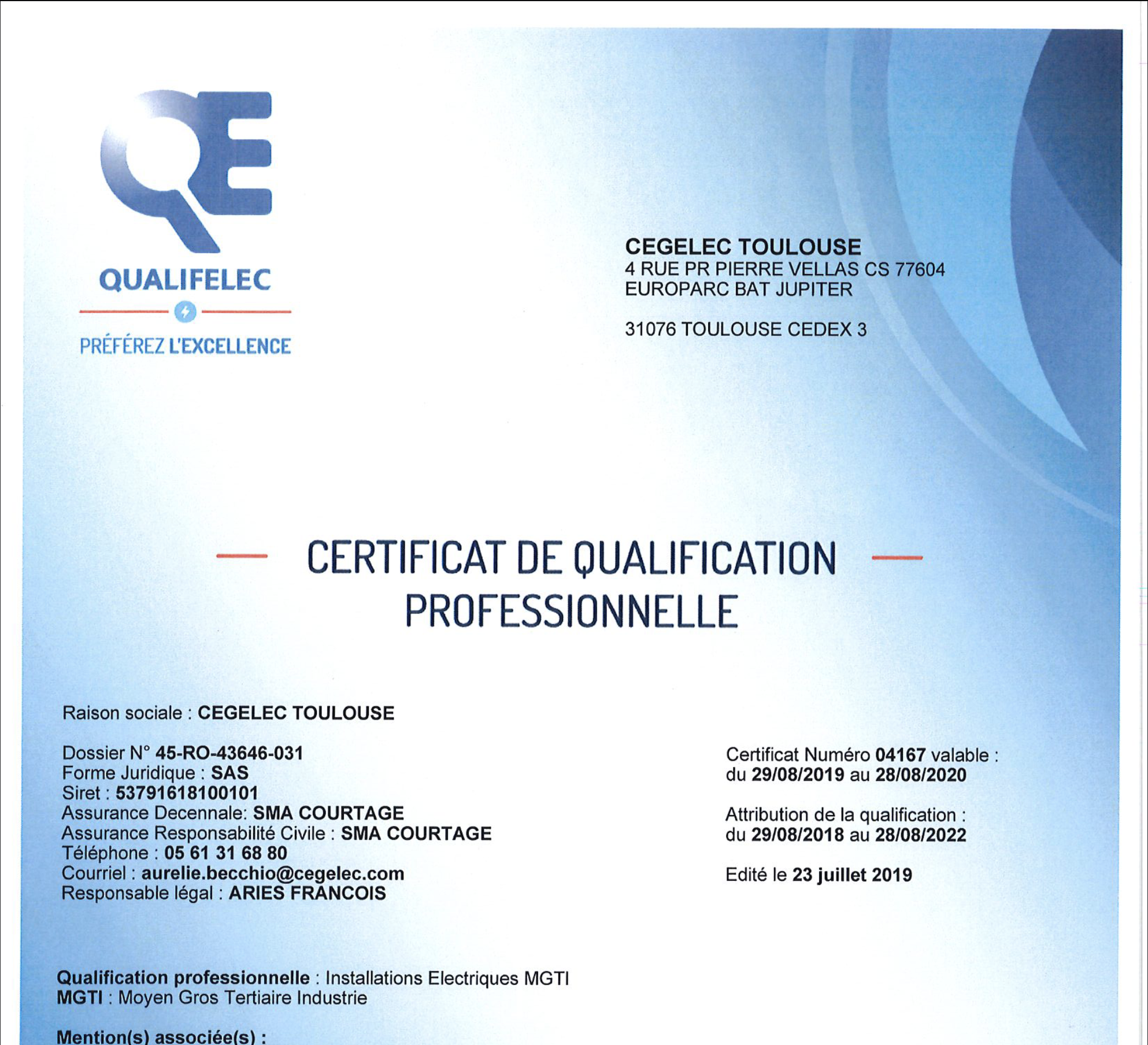 QE

QUALIFELEC

PRÉFÉREZ L'EXCELLENCE

CEGELEC TOULOUSE
4 RUE PR PIERRE VELLAS CS 77604
EUROPARC BAT JUPITER

31076 TOULOUSE CEDEX 3

CERTIFICAT DE QUALIFICATION PROFESSIONNELLE

Raison sociale : CEGELEC TOULOUSE

Dossier N° 45-RO-43646-031
Forme Juridique : SAS
Siret : 53791618100101
Assurance Decennale: SMA COURTAGE
Assurance Responsabilité Civile : SMA COURTAGE
Téléphone : 05 61 31 68 80
Courriel : aurelie.becchio@cegelec.com
Responsable légal : ARIES FRANCOIS

Certificat Numéro 04167 valable :
du 29/08/2019 au 28/08/2020

Attribution de la qualification :
du 29/08/2018 au 28/08/2022

Edité le 23 juillet 2019

Qualification professionnelle : Installations Electriques MGTI
MGTI : Moyen Gros Tertiaire Industrie

Mention(s) associée(s) :